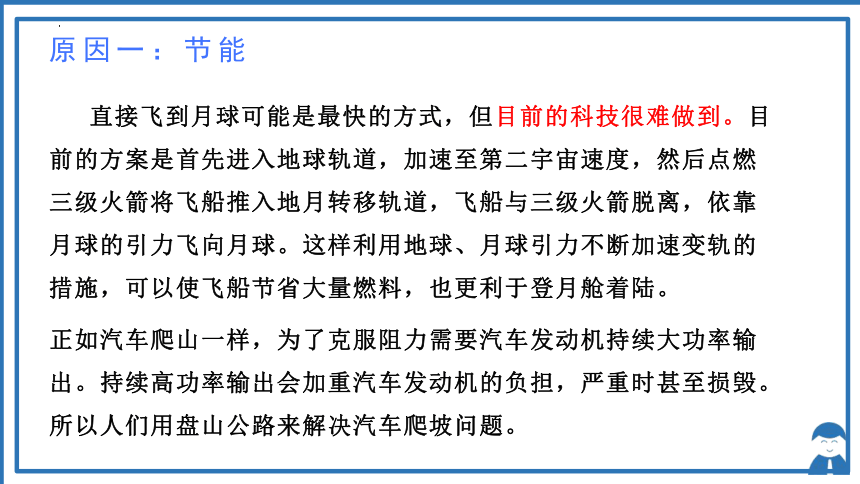 原因一：节能

直接飞到月球可能是最快的方式，但目前的科技很难做到。目前的方案是首先进入地球轨道，加速至第二宇宙速度，然后点燃三级火箭将飞船推入地月转移轨道，飞船与三级火箭脱离，依靠月球的引力飞向月球。这样利用地球、月球引力不断加速变轨的措施，可以使飞船节省大量燃料，也更利于登月舱着陆。

正如汽车爬山一样，为了克服阻力需要汽车发动机持续大功率输出。持续高功率输出会加重汽车发动机的负担，严重时甚至损毁。所以人们用盘山公路来解决汽车爬坡问题。